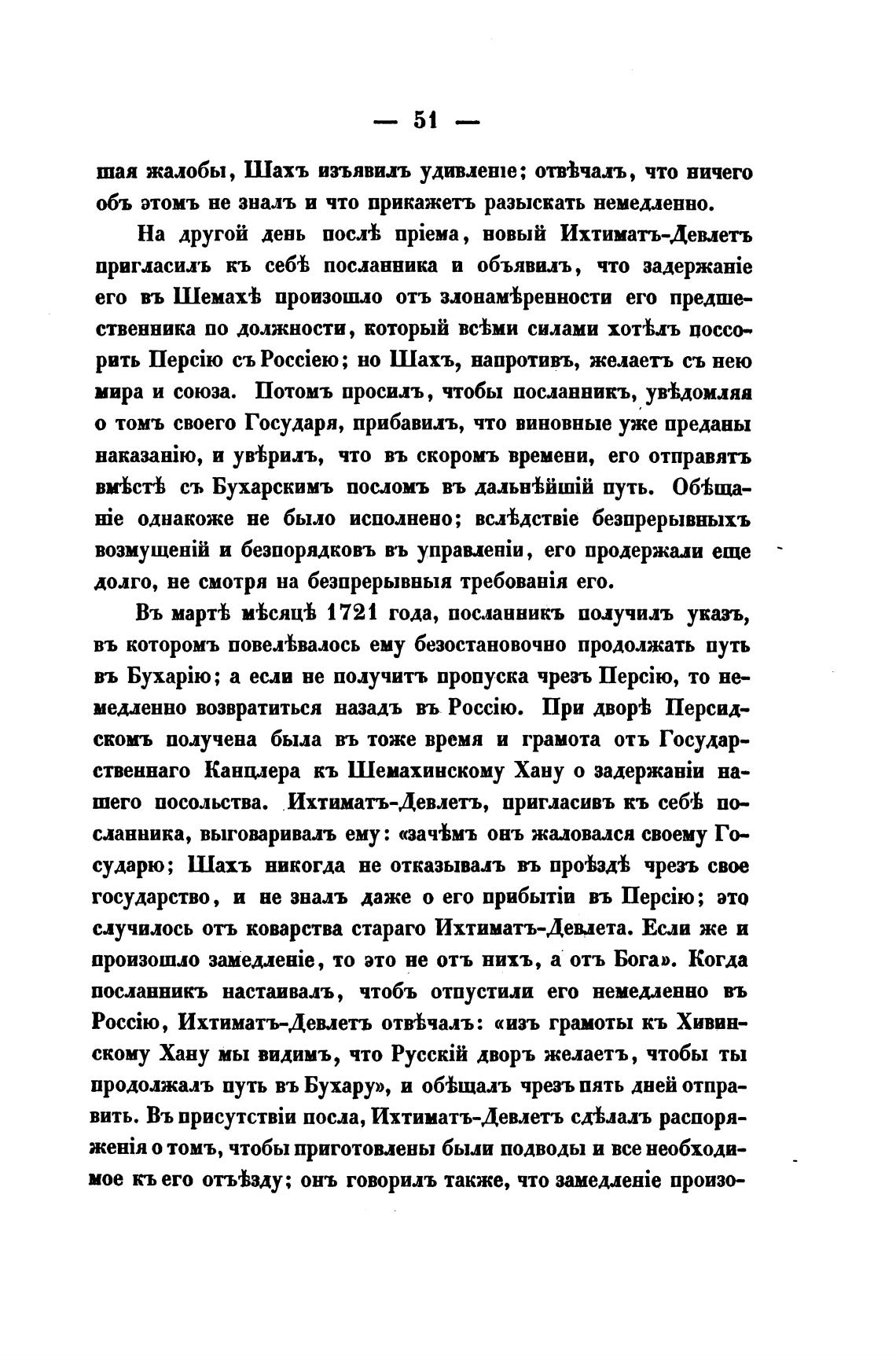 — 51 —

шая жалобы, Шахъ изъявилъ удивленіе; отвѣчалъ, что ничего объ этомъ не зналъ и что прикажетъ разыскать немедленно.

На другой день послѣ пріема, новый Ихтиматъ-Девлетъ пригласилъ къ себѣ посланника и объявилъ, что задержаніе его въ Шемахѣ произошло отъ злонамѣренности его предшественника по должности, который всѣми силами хотѣлъ поссорить Персію съ Россіею; но Шахъ, напротивъ, желаетъ съ нею мира и союза. Потомъ просилъ, чтобы посланникъ, увѣдомляя о томъ своего Государя, прибавилъ, что виновные уже преданы наказанію, и увѣрилъ, что въ скоромъ времени, его отправятъ вмѣстѣ съ Бухарскимъ посломъ въ дальнѣйшій путь. Обѣщаніе однакоже не было исполнено; вслѣдствіе безпрерывныхъ возмущеній и безпорядковъ въ управленіи, его продержали еще долго, не смотря на безпрерывныя требованія его.

Въ мартѣ мѣсяцѣ 1721 года, посланникъ получилъ указъ, въ которомъ повелѣвалось ему безостановочно продолжать путь въ Бухарію; а если не получитъ пропуска чрезъ Персію, то немедленно возвратиться назадъ въ Россію. При дворѣ Персидскомъ получена была въ тоже время и грамота отъ Государственнаго Канцлера къ Шемахинскому Хану о задержаніи нашего посольства. Ихтиматъ-Девлетъ, пригласивъ къ себѣ посланника, выговаривалъ ему: «зачѣмъ онъ жаловался своему Государю; Шахъ никогда не отказывалъ въ проѣздѣ чрезъ свое государство, и не зналъ даже о его прибытіи въ Персію; это случилось отъ коварства стараго Ихтиматъ-Девлета. Если же и произошло замедленіе, то это не отъ нихъ, а отъ Бога». Когда посланникъ настаивалъ, чтобъ отпустили его немедленно въ Россію, Ихтиматъ-Девлетъ отвѣчалъ: «изъ грамоты къ Хивинскому Хану мы видимъ, что Русскій дворъ желаетъ, чтобы ты продолжалъ путь въ Бухару», и обѣщалъ чрезъ пять дней отправить. Въ присутствіи посла, Ихтиматъ-Девлетъ сдѣлалъ распоряженія о томъ, чтобы приготовлены были подводы и все необходимое къ его отъѣзду; онъ говорилъ также, что замедленіе произо-